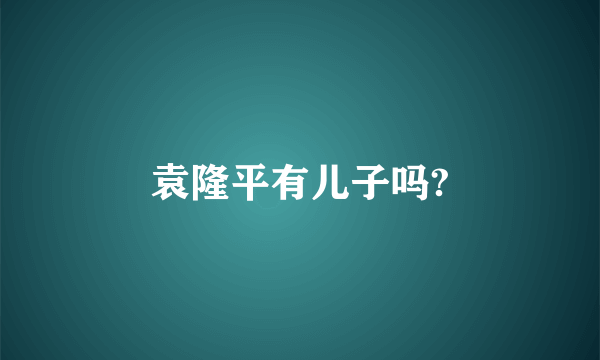 袁隆平有儿子吗?